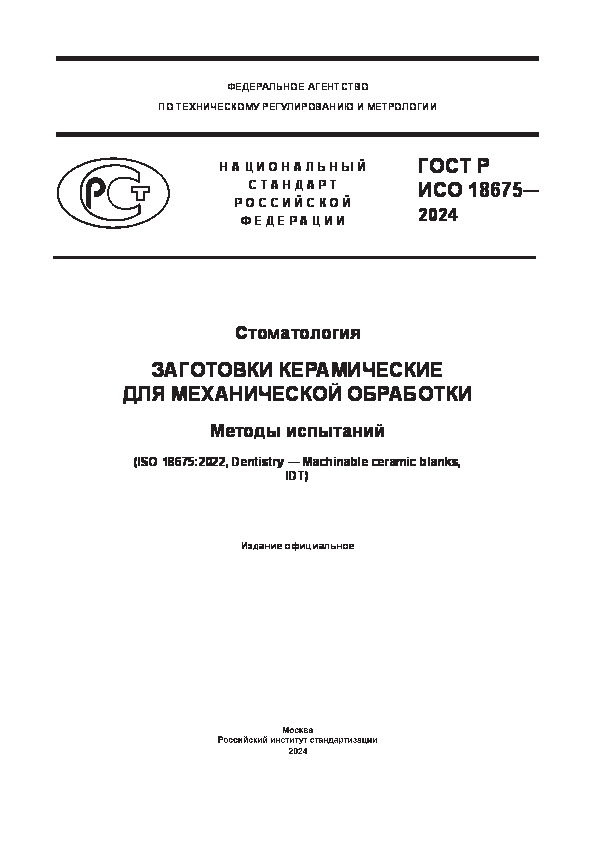 ФЕДЕРАЛЬНОЕ АГЕНТСТВО

ПО ТЕХНИЧЕСКОМУ РЕГУЛИРОВАНИЮ И МЕТРОЛОГИИ

РСТ

НАЦИОНАЛЬНЫЙ СТАНДАРТ РОССИЙСКОЙ ФЕДЕРАЦИИ

ГОСТ Р ИСО 18675— 2024

Стоматология

ЗАГОТОВКИ КЕРАМИЧЕСКИЕ ДЛЯ МЕХАНИЧЕСКОЙ ОБРАБОТКИ

Методы испытаний

(ISO 18675:2022, Dentistry — Machinable ceramic blanks, IDT)

Издание официальное

Москва
Российский институт стандартизации
2024